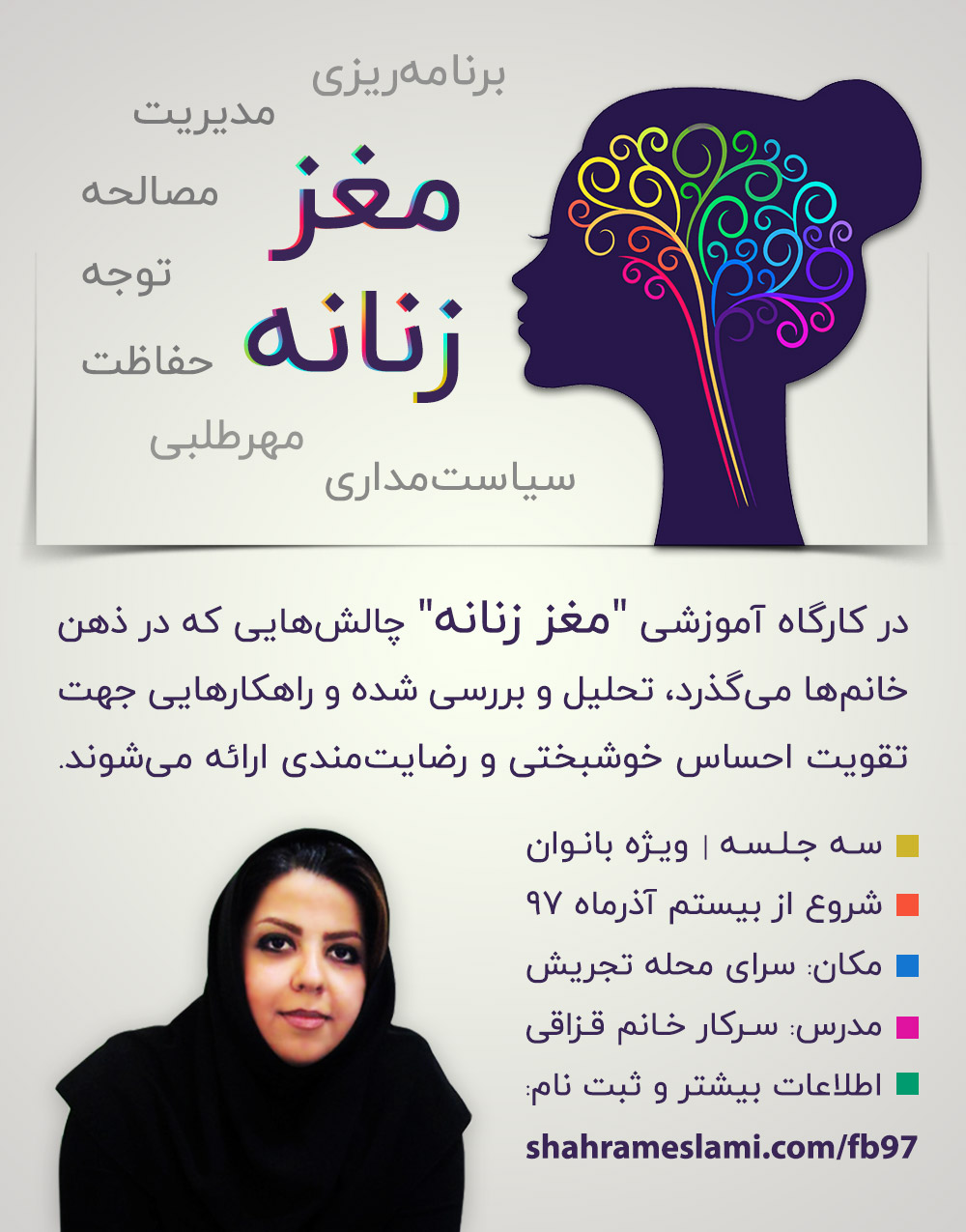 برنامه‌ریزی
مدیریت
مصالحه
توجه
حفاظت
مهرطلبی
سیاست‌مداری

مغز
زنانه

در کارگاه آموزشی "مغز زنانه" چالش‌هایی که در ذهن خانم‌ها می‌گذرد، تحلیل و بررسی شده و راهکارهایی جهت تقویت احساس خوشبختی و رضایت‌مندی ارائه می‌شوند.

سه جلسه | ویژه بانوان
شروع از بیستم آذرماه ۹۷
مکان: سرای محله تجریش
مدرس: سرکار خانم قزاقی
اطلاعات بیشتر و ثبت نام:
shahrameslami.com/fb97